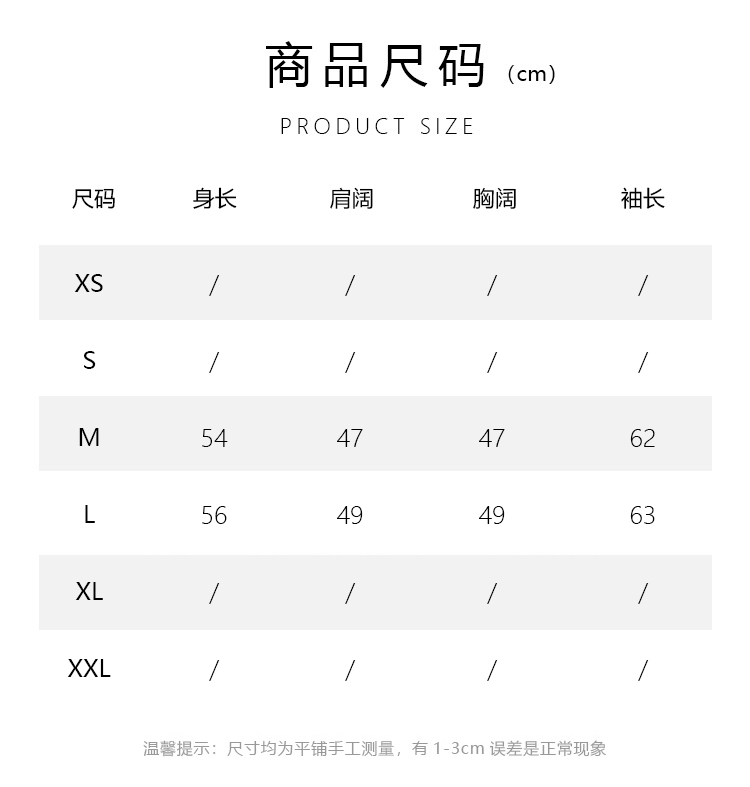 商品尺码（cm）

PRODUCT SIZE

| 尺码 | 身长 | 肩阔 | 胸阔 | 袖长 |
|---|---|---|---|---|
| XS | / | / | / | / |
| S | / | / | / | / |
| M | 54 | 47 | 47 | 62 |
| L | 56 | 49 | 49 | 63 |
| XL | / | / | / | / |
| XXL | / | / | / | / |

温馨提示：尺寸均为平铺手工测量，有 1-3cm 误差是正常现象